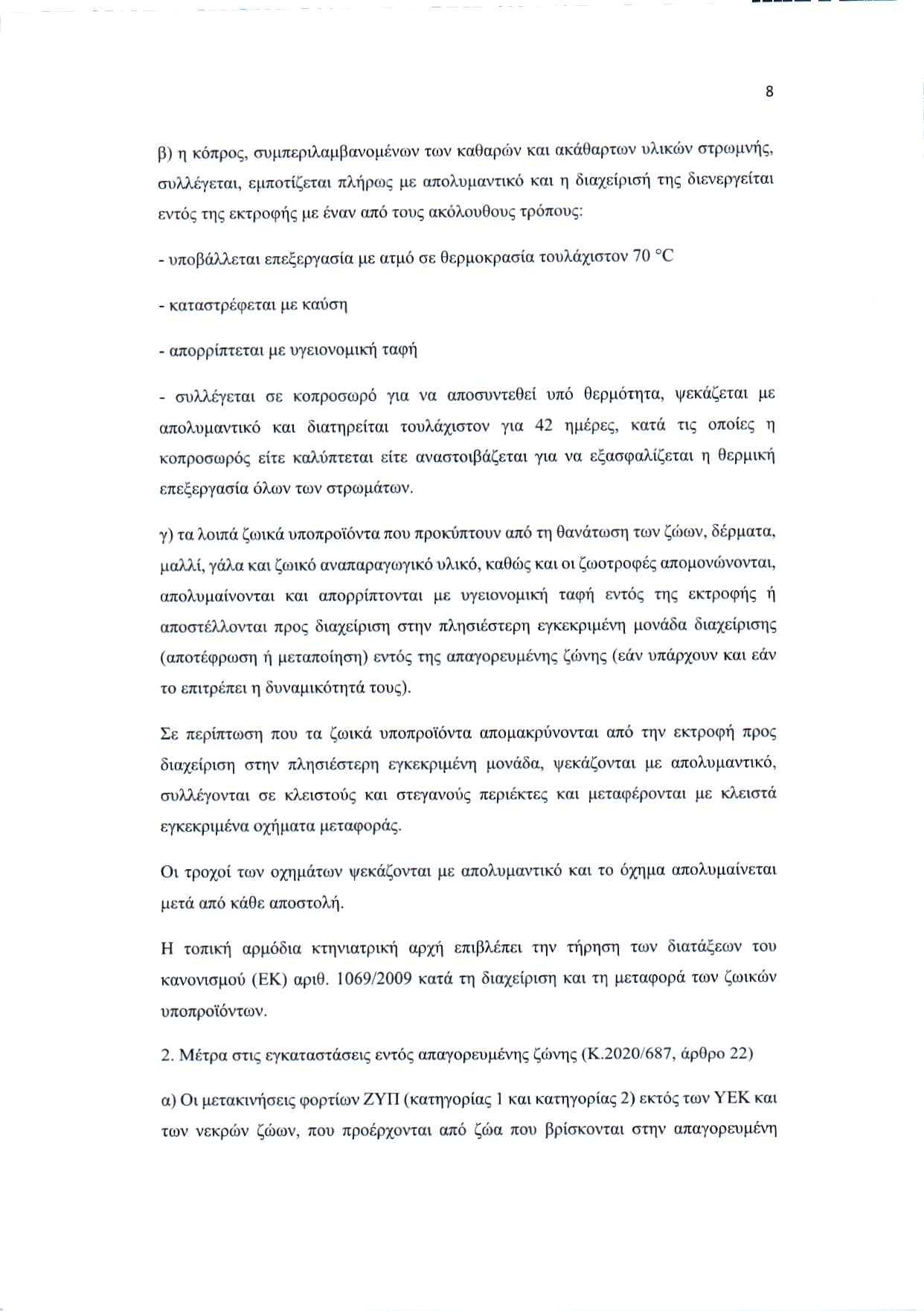 8

β) η κόπρος, συμπεριλαμβανομένων των καθαρών και ακάθαρτων υλικών στρωμνής, συλλέγεται, εμποτίζεται πλήρως με απολυμαντικό και η διαχείρισή της διενεργείται εντός της εκτροφής με έναν από τους ακόλουθους τρόπους:

- υποβάλλεται επεξεργασία με ατμό σε θερμοκρασία τουλάχιστον 70 °C

- καταστρέφεται με καύση

- απορρίπτεται με υγειονομική ταφή

- συλλέγεται σε κοπροσωρό για να αποσυντεθεί υπό θερμότητα, ψεκάζεται με απολυμαντικό και διατηρείται τουλάχιστον για 42 ημέρες, κατά τις οποίες η κοπροσωρός είτε καλύπτεται είτε αναστοιβάζεται για να εξασφαλίζεται η θερμική επεξεργασία όλων των στρωμάτων.

γ) τα λοιπά ζωικά υποπροϊόντα που προκύπτουν από τη θανάτωση των ζώων, δέρματα, μαλλί, γάλα και ζωικό αναπαραγωγικό υλικό, καθώς και οι ζωοτροφές απομονώνονται, απολυμαίνονται και απορρίπτονται με υγειονομική ταφή εντός της εκτροφής ή αποστέλλονται προς διαχείριση στην πλησιέστερη εγκεκριμένη μονάδα διαχείρισης (αποτέφρωση ή μεταποίηση) εντός της απαγορευμένης ζώνης (εάν υπάρχουν και εάν το επιτρέπει η δυναμικότητά τους).

Σε περίπτωση που τα ζωικά υποπροϊόντα απομακρύνονται από την εκτροφή προς διαχείριση στην πλησιέστερη εγκεκριμένη μονάδα, ψεκάζονται με απολυμαντικό, συλλέγονται σε κλειστούς και στεγανούς περιέκτες και μεταφέρονται με κλειστά εγκεκριμένα οχήματα μεταφοράς.

Οι τροχοί των οχημάτων ψεκάζονται με απολυμαντικό και το όχημα απολυμαίνεται μετά από κάθε αποστολή.

Η τοπική αρμόδια κτηνιατρική αρχή επιβλέπει την τήρηση των διατάξεων του κανονισμού (ΕΚ) αριθ. 1069/2009 κατά τη διαχείριση και τη μεταφορά των ζωικών υποπροϊόντων.

2. Μέτρα στις εγκαταστάσεις εντός απαγορευμένης ζώνης (Κ.2020/687, άρθρο 22)

α) Οι μετακινήσεις φορτίων ΖΥΠ (κατηγορίας 1 και κατηγορίας 2) εκτός των ΥΕΚ και των νεκρών ζώων, που προέρχονται από ζώα που βρίσκονται στην απαγορευμένη